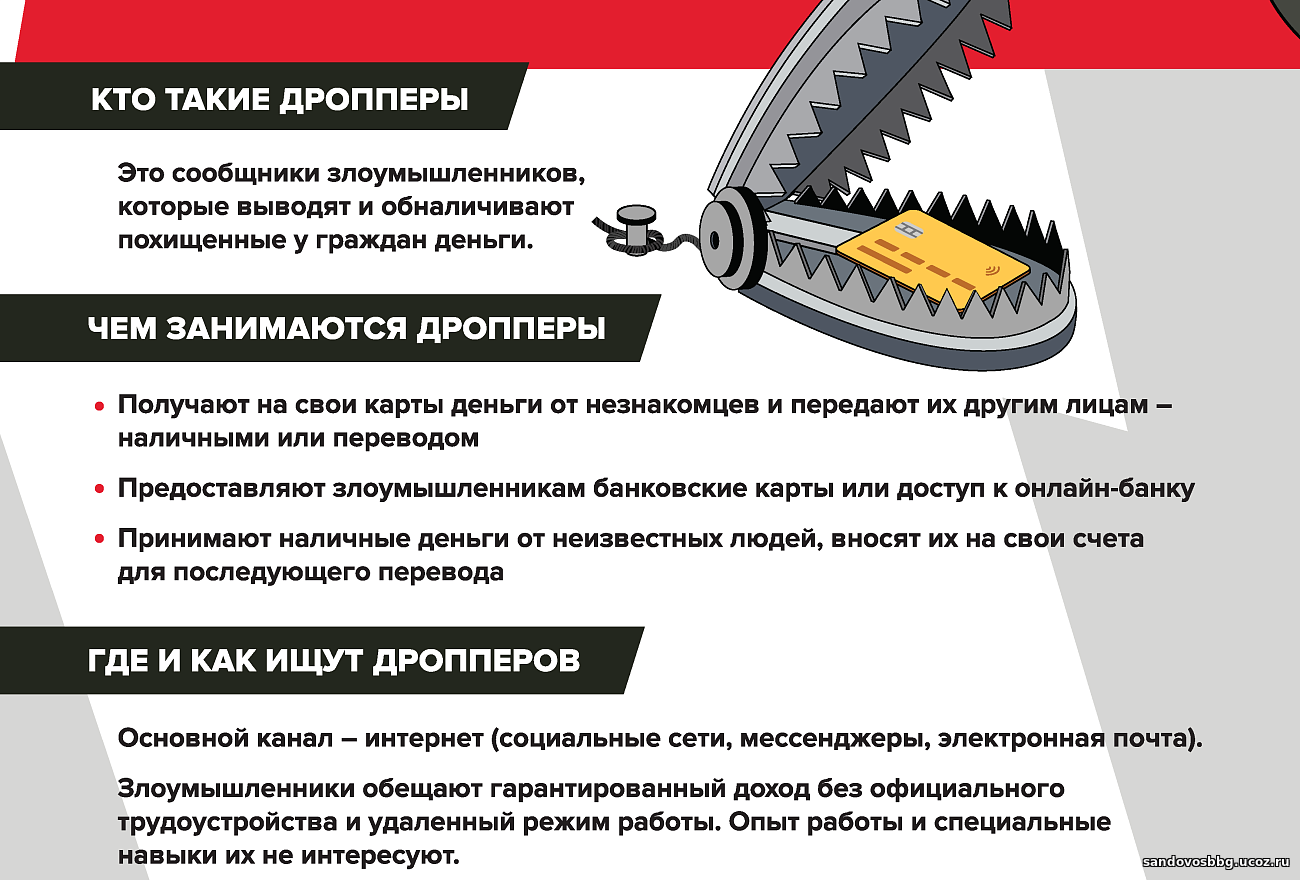 КТО ТАКИЕ ДРОППЕРЫ

Это сообщники злоумышленников, которые выводят и обналичивают похищенные у граждан деньги.

ЧЕМ ЗАНИМАЮТСЯ ДРОППЕРЫ

• Получают на свои карты деньги от незнакомцев и передают их другим лицам – наличными или переводом
• Предоставляют злоумышленникам банковские карты или доступ к онлайн-банку
• Принимают наличные деньги от неизвестных людей, вносят их на свои счета для последующего перевода

ГДЕ И КАК ИЩУТ ДРОППЕРОВ

Основной канал – интернет (социальные сети, мессенджеры, электронная почта).

Злоумышленники обещают гарантированный доход без официального трудоустройства и удаленный режим работы. Опыт работы и специальные навыки их не интересуют.

sandovosbbg.ucoz.ru